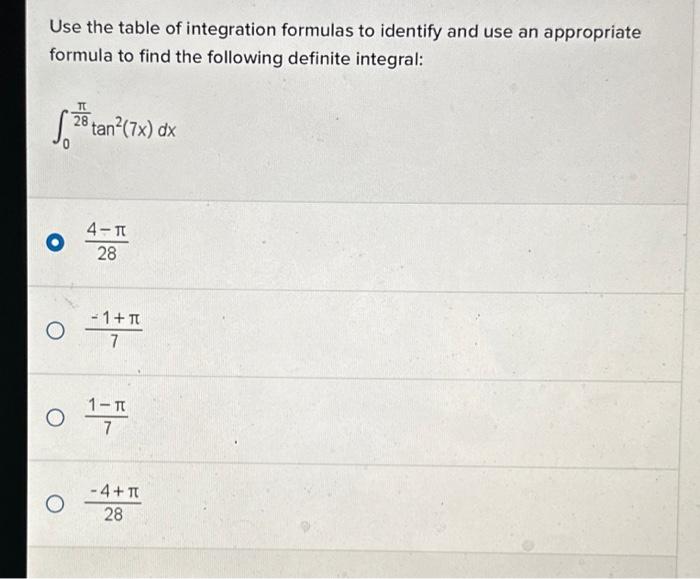 Use the table of integration formulas to identify and use an appropriate formula to find the following definite integral:

$\int_0^{\frac{\pi}{28}} \tan^2(7x)\,dx$

$\frac{4-\pi}{28}$

$\frac{-1+\pi}{7}$

$\frac{1-\pi}{7}$

$\frac{-4+\pi}{28}$